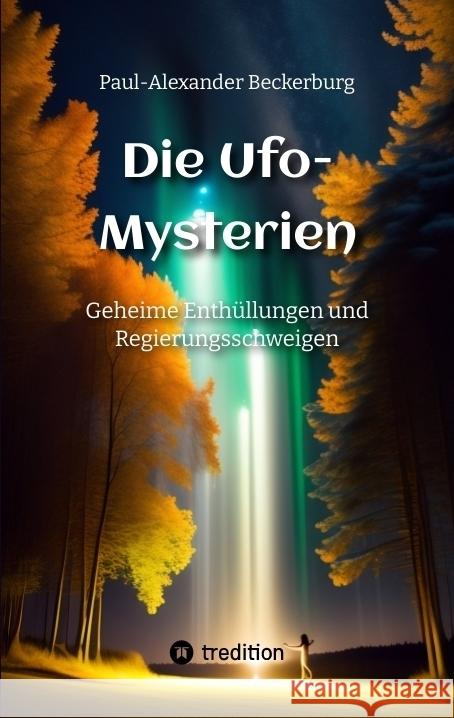 Paul-Alexander Beckerburg

Die Ufo-Mysterien

Geheime Enthüllungen und Regierungsschweigen

tredition